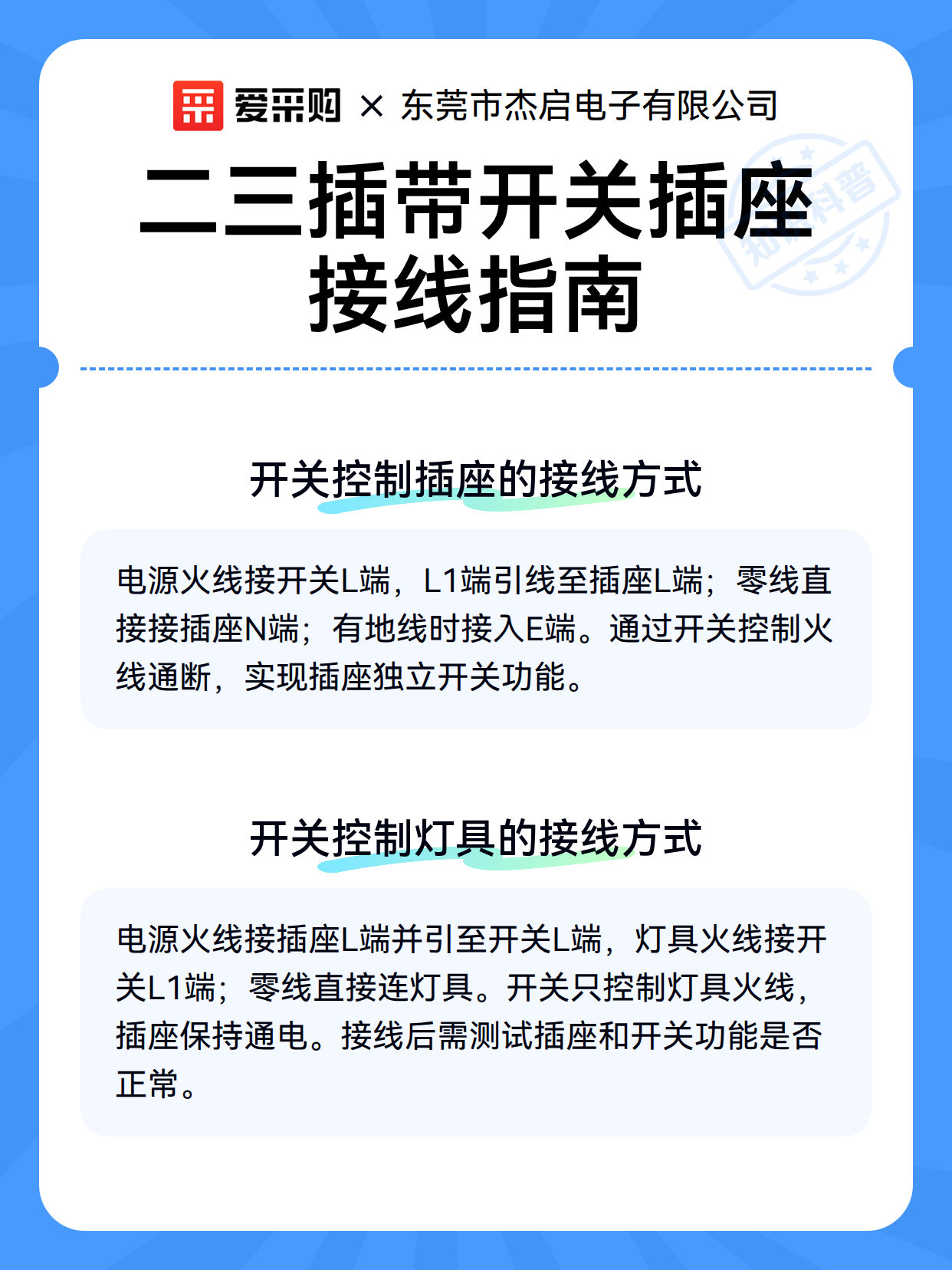 爱采购 × 东莞市杰启电子有限公司

二三插带开关插座接线指南

知识科普

开关控制插座的接线方式

电源火线接开关L端，L1端引线至插座L端；零线直接接插座N端；有地线时接入E端。通过开关控制火线通断，实现插座独立开关功能。

开关控制灯具的接线方式

电源火线接插座L端并引至开关L端，灯具火线接开关L1端；零线直接连灯具。开关只控制灯具火线，插座保持通电。接线后需测试插座和开关功能是否正常。